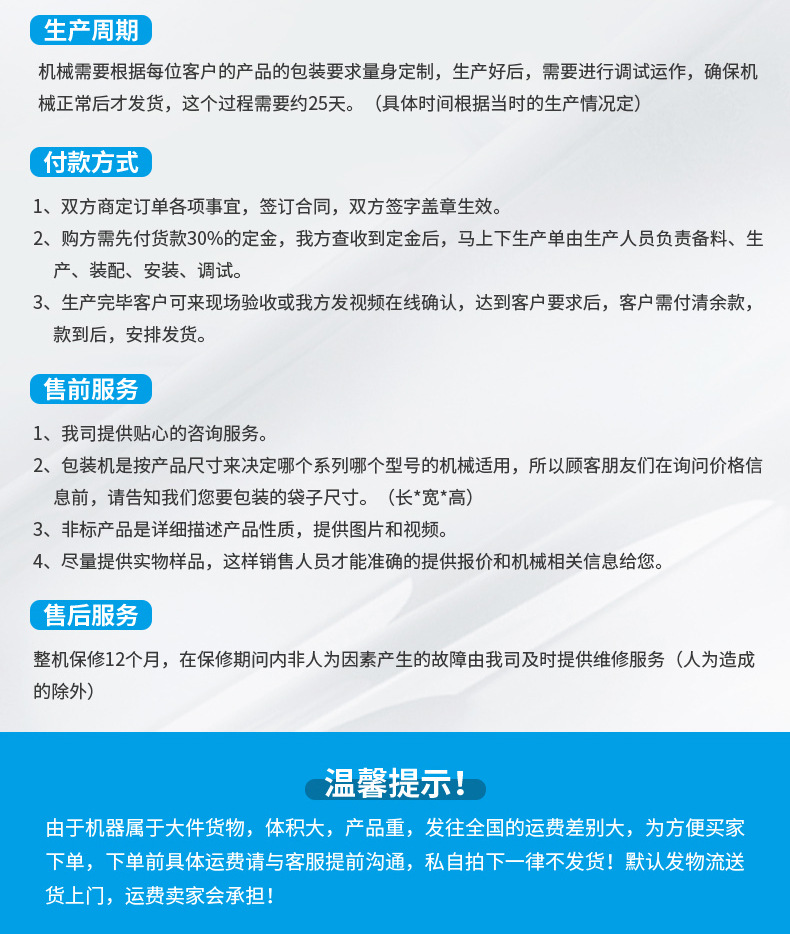 生产周期

机械需要根据每位客户的产品的包装要求量身定制，生产好后，需要进行调试运作，确保机械正常后才发货，这个过程需要约25天。（具体时间根据当时的生产情况定）

付款方式

1、双方商定订单各项事宜，签订合同，双方签字盖章生效。
2、购方需先付货款30%的定金，我方查收到定金后，马上下生产单由生产人员负责备料、生产、装配、安装、调试。
3、生产完毕客户可来现场验收或我方发视频在线确认，达到客户要求后，客户需付清余款，款到后，安排发货。

售前服务

1、我司提供贴心的咨询服务。
2、包装机是按产品尺寸来决定哪个系列哪个型号的机械适用，所以顾客朋友们在询问价格信息前，请告知我们您要包装的袋子尺寸。（长*宽*高）
3、非标产品是详细描述产品性质，提供图片和视频。
4、尽量提供实物样品，这样销售人员才能准确的提供报价和机械相关信息给您。

售后服务

整机保修12个月，在保修期间内非人为因素产生的故障由我司及时提供维修服务（人为造成的除外）

温馨提示！

由于机器属于大件货物，体积大，产品重，发往全国的运费差别大，为方便买家下单，下单前具体运费请与客服提前沟通，私自拍下一律不发货！默认发物流送货上门，运费卖家会承担！